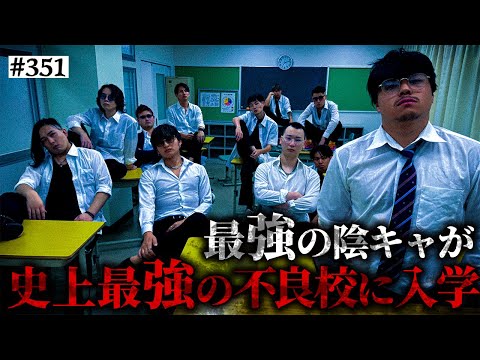 #351

最強の陰キャが
史上最強の不良校に入学